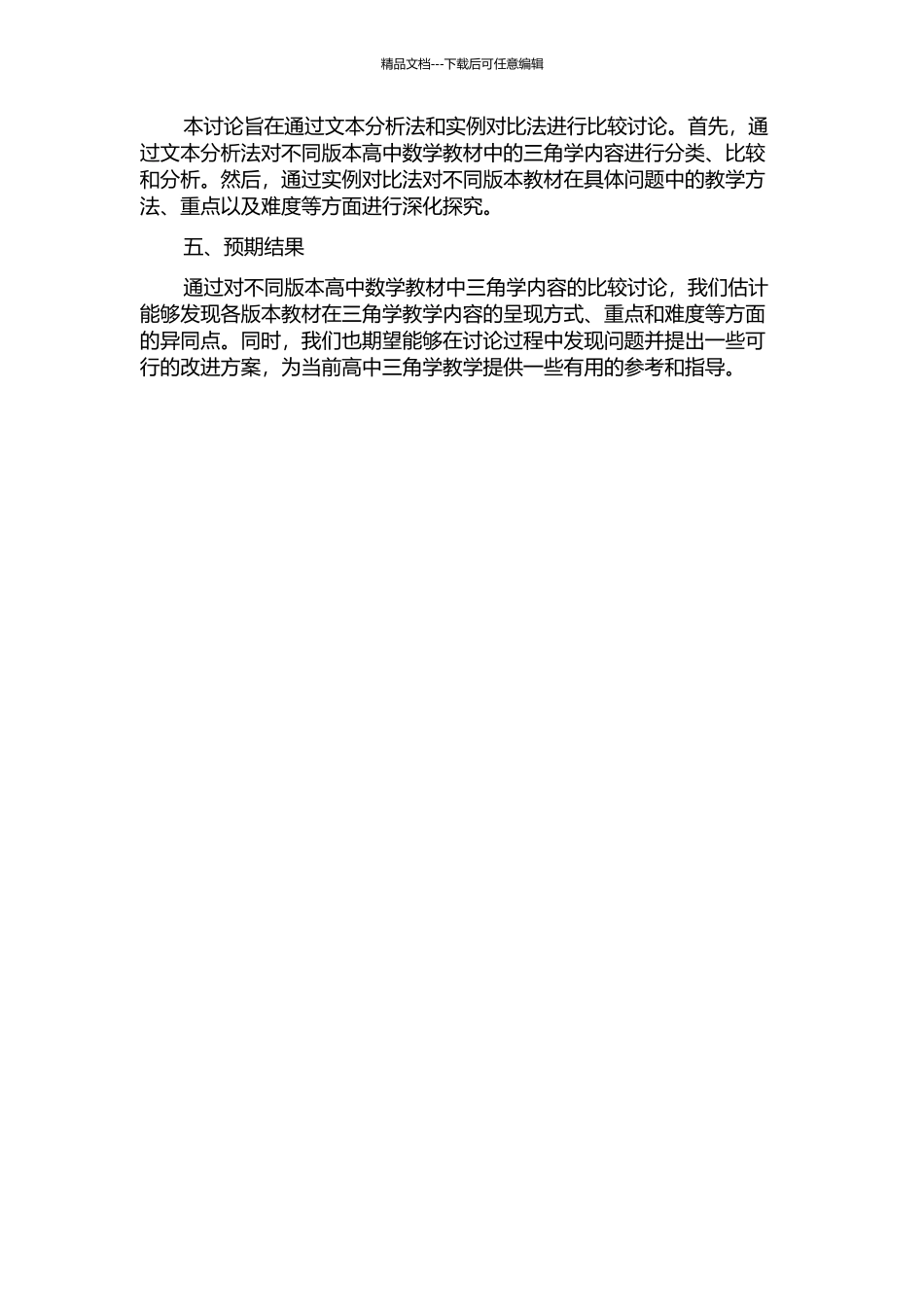 精品文档---下载后可任意编辑

本讨论旨在通过文本分析法和实例对比法进行比较讨论。首先，通过文本分析法对不同版本高中数学教材中的三角学内容进行分类、比较和分析。然后，通过实例对比法对不同版本教材在具体问题中的教学方法、重点以及难度等方面进行深化探究。

五、预期结果

通过对不同版本高中数学教材中三角学内容的比较讨论，我们估计能够发现各版本教材在三角学教学内容的呈现方式、重点和难度等方面的异同点。同时，我们也期望能够在讨论过程中发现问题并提出一些可行的改进方案，为当前高中三角学教学提供一些有用的参考和指导。